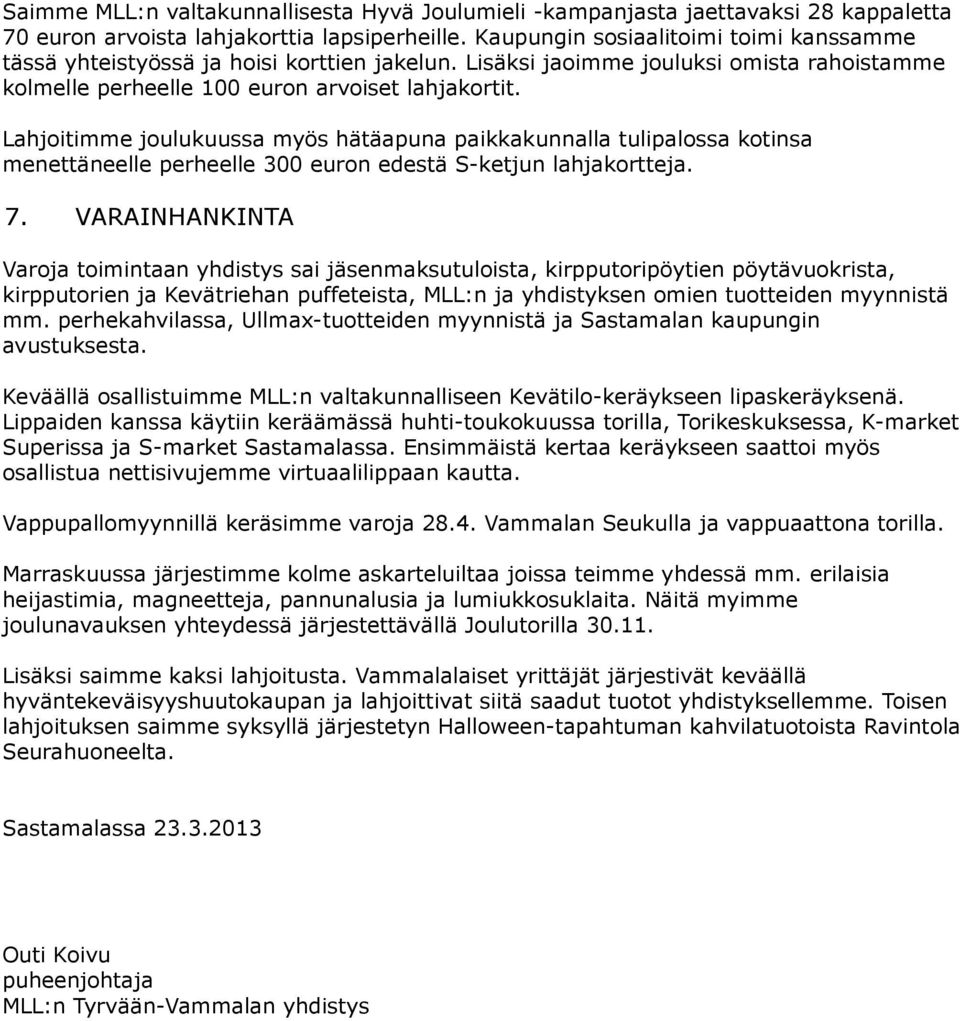 Saimme MLL:n valtakunnallisesta Hyvä Joulumieli -kampanjasta jaettavaksi 28 kappaletta 70 euron arvoista lahjakorttia lapsiperheille. Kaupungin sosiaalitoimi toimi kanssamme tässä yhteistyössä ja hoisi korttien jakelun. Lisäksi jaoimme jouluksi omista rahoistamme kolmelle perheelle 100 euron arvoiset lahjakortit.

Lahjoitimme joulukuussa myös hätäapuna paikkakunnalla tulipalossa kotinsa menettäneelle perheelle 300 euron edestä S-ketjun lahjakortteja.

7. VARAINHANKINTA

Varoja toimintaan yhdistys sai jäsenmaksutuloista, kirpputoripöytien pöytävuokrista, kirpputorien ja Kevätriehan puffeteista, MLL:n ja yhdistyksen omien tuotteiden myynnistä mm. perhekahvilassa, Ullmax-tuotteiden myynnistä ja Sastamalan kaupungin avustuksesta.

Keväällä osallistuimme MLL:n valtakunnalliseen Kevätilo-keräykseen lipaskeräyksenä. Lippaiden kanssa käytiin keräämässä huhti-toukokuussa torilla, Torikeskuksessa, K-market Superissa ja S-market Sastamalassa. Ensimmäistä kertaa keräykseen saattoi myös osallistua nettisivujemme virtuaalilippaan kautta.

Vappupallomyynnillä keräsimme varoja 28.4. Vammalan Seukulla ja vappuaattona torilla.

Marraskuussa järjestimme kolme askarteluiltaa joissa teimme yhdessä mm. erilaisia heijastimia, magneetteja, pannunalusia ja lumiukkosuklaita. Näitä myimme joulunavauksen yhteydessä järjestettävällä Joulutorilla 30.11.

Lisäksi saimme kaksi lahjoitusta. Vammalalaiset yrittäjät järjestivät keväällä hyväntekeväisyyshuutokaupan ja lahjoittivat siitä saadut tuotot yhdistyksellemme. Toisen lahjoituksen saimme syksyllä järjestetyn Halloween-tapahtuman kahvilatuotoista Ravintola Seurahuoneelta.

Sastamalassa 23.3.2013

Outi Koivu
puheenjohtaja
MLL:n Tyrvään-Vammalan yhdistys